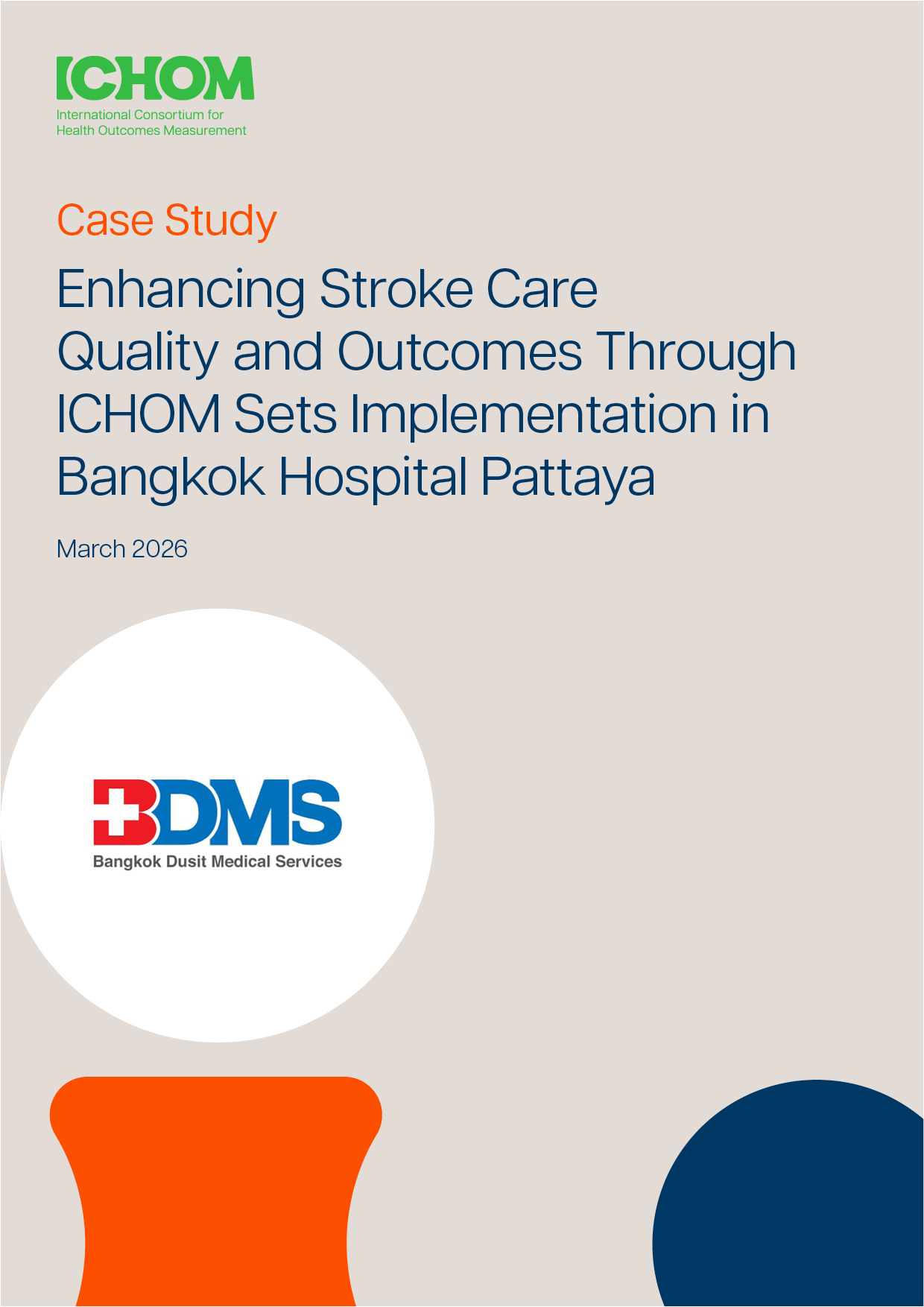 ICHOM
International Consortium for Health Outcomes Measurement

Case Study

Enhancing Stroke Care Quality and Outcomes Through ICHOM Sets Implementation in Bangkok Hospital Pattaya

March 2026

BDMS
Bangkok Dusit Medical Services